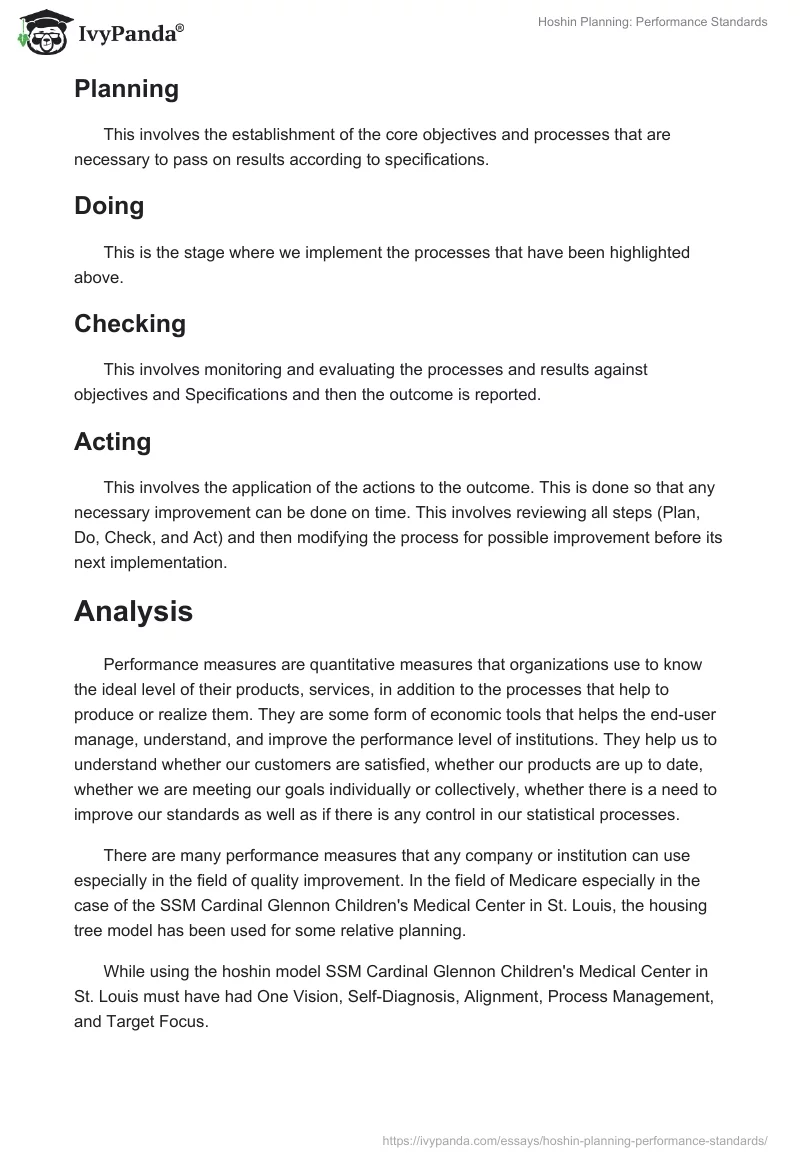 IvyPanda®

Hoshin Planning: Performance Standards

Planning

This involves the establishment of the core objectives and processes that are necessary to pass on results according to specifications.

Doing

This is the stage where we implement the processes that have been highlighted above.

Checking

This involves monitoring and evaluating the processes and results against objectives and Specifications and then the outcome is reported.

Acting

This involves the application of the actions to the outcome. This is done so that any necessary improvement can be done on time. This involves reviewing all steps (Plan, Do, Check, and Act) and then modifying the process for possible improvement before its next implementation.

Analysis

Performance measures are quantitative measures that organizations use to know the ideal level of their products, services, in addition to the processes that help to produce or realize them. They are some form of economic tools that helps the end-user manage, understand, and improve the performance level of institutions. They help us to understand whether our customers are satisfied, whether our products are up to date, whether we are meeting our goals individually or collectively, whether there is a need to improve our standards as well as if there is any control in our statistical processes.

There are many performance measures that any company or institution can use especially in the field of quality improvement. In the field of Medicare especially in the case of the SSM Cardinal Glennon Children's Medical Center in St. Louis, the housing tree model has been used for some relative planning.

While using the hoshin model SSM Cardinal Glennon Children's Medical Center in St. Louis must have had One Vision, Self-Diagnosis, Alignment, Process Management, and Target Focus.

https://ivypanda.com/essays/hoshin-planning-performance-standards/